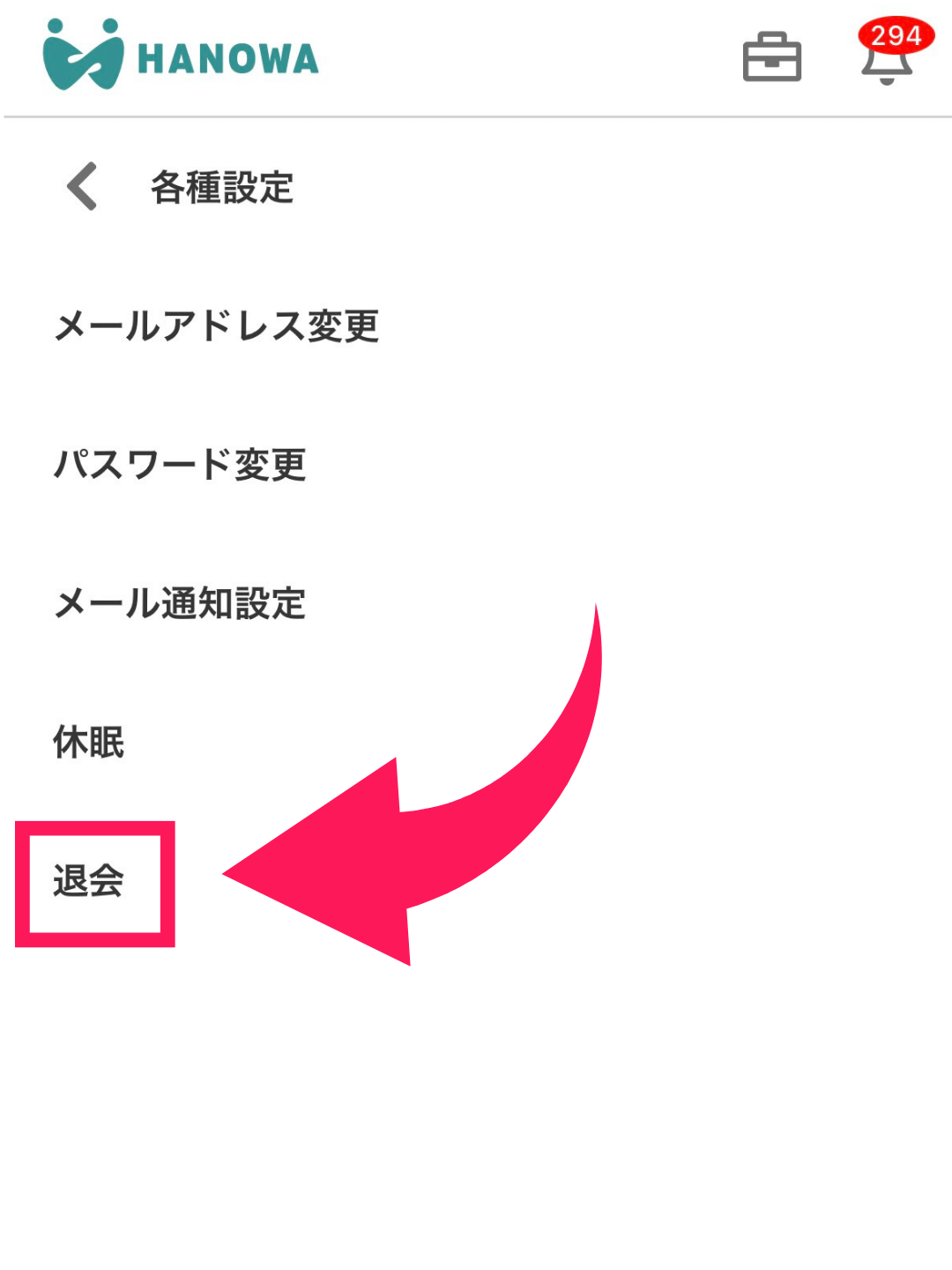 HANOWA

294

各種設定

メールアドレス変更

パスワード変更

メール通知設定

休眠

退会